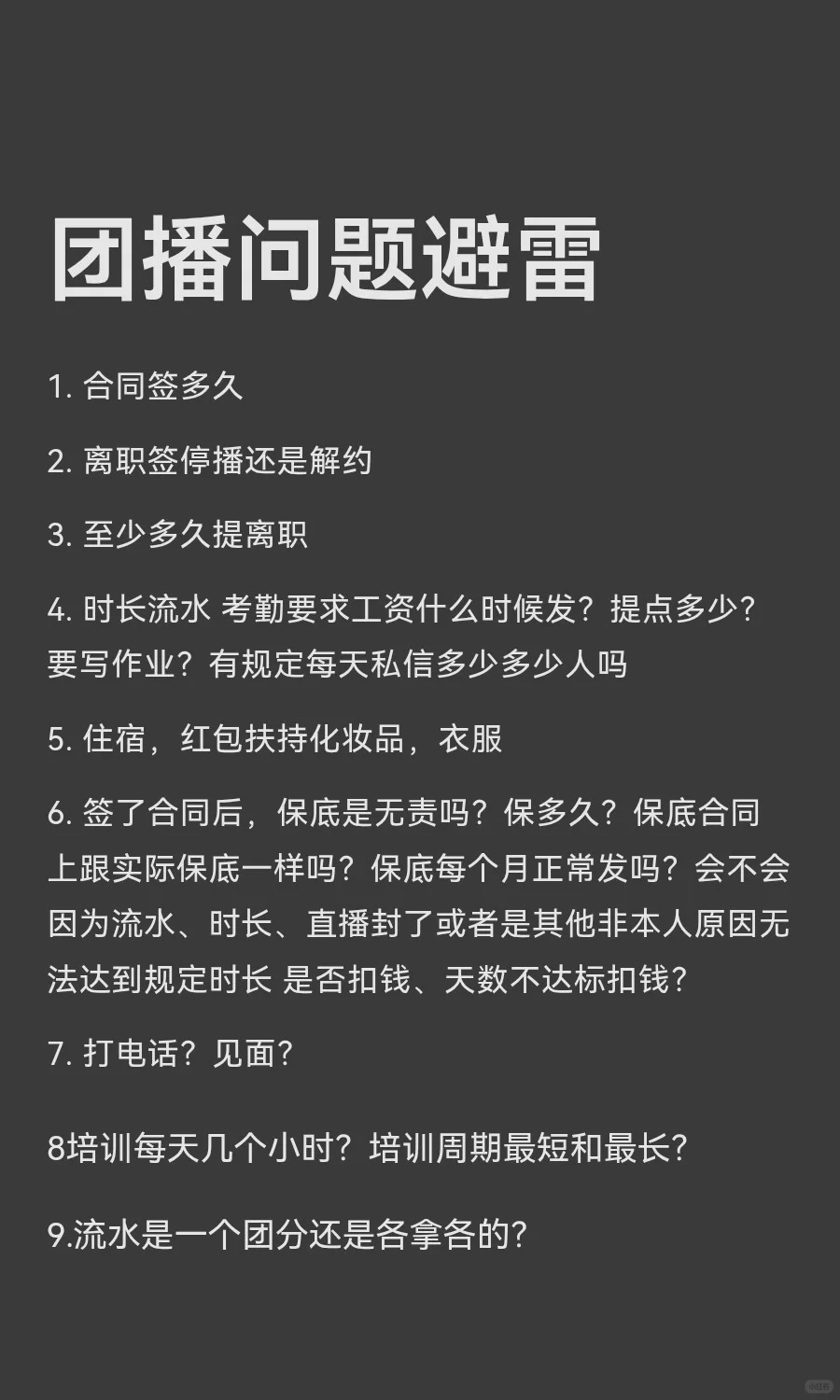 团播问题避雷

1. 合同签多久

2. 离职签停播还是解约

3. 至少多久提离职

4. 时长流水 考勤要求工资什么时候发？提点多少？要写作业？有规定每天私信多少多少人吗

5. 住宿，红包扶持化妆品，衣服

6. 签了合同后，保底是无责吗？保多久？保底合同上跟实际保底一样吗？保底每个月正常发吗？会不会因为流水、时长、直播封了或者是其他非本人原因无法达到规定时长 是否扣钱、天数不达标扣钱？

7. 打电话？见面？

8培训每天几个小时？培训周期最短和最长？

9.流水是一个团分还是各拿各的？